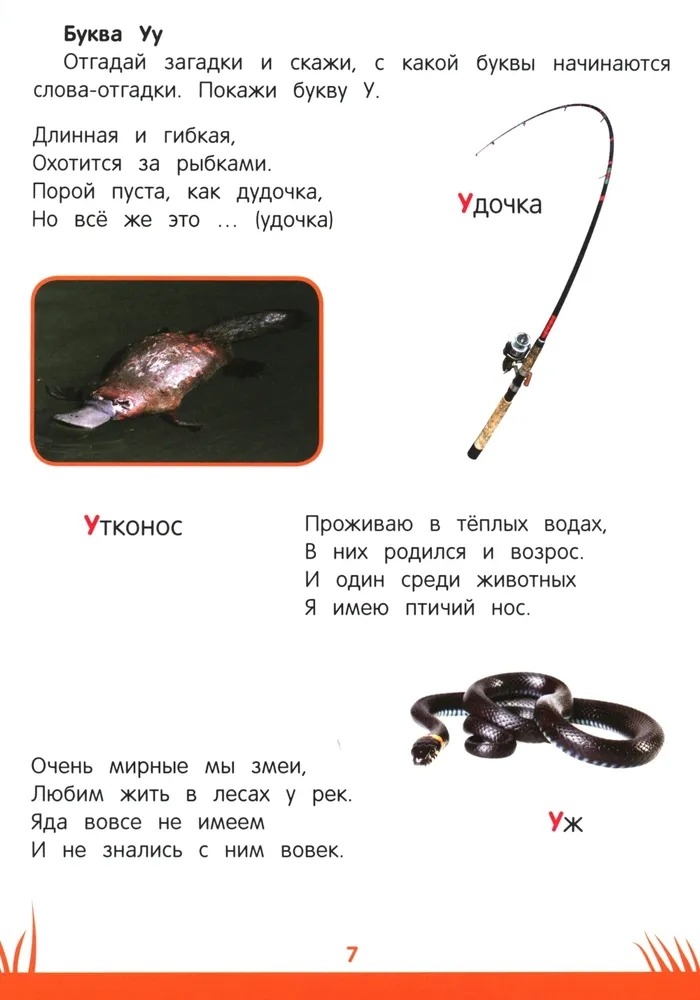 Буква Уу

Отгадай загадки и скажи, с какой буквы начинаются слова-отгадки. Покажи букву У.

Длинная и гибкая,
Охотится за рыбками.
Порой пуста, как дудочка,
Но всё же это ... (удочка)

Удочка

Утконос

Проживаю в тёплых водах,
В них родился и возрос.
И один среди животных
Я имею птичий нос.

Очень мирные мы змеи,
Любим жить в лесах у рек.
Яда вовсе не имеем
И не знались с ним вовек.

Уж

7